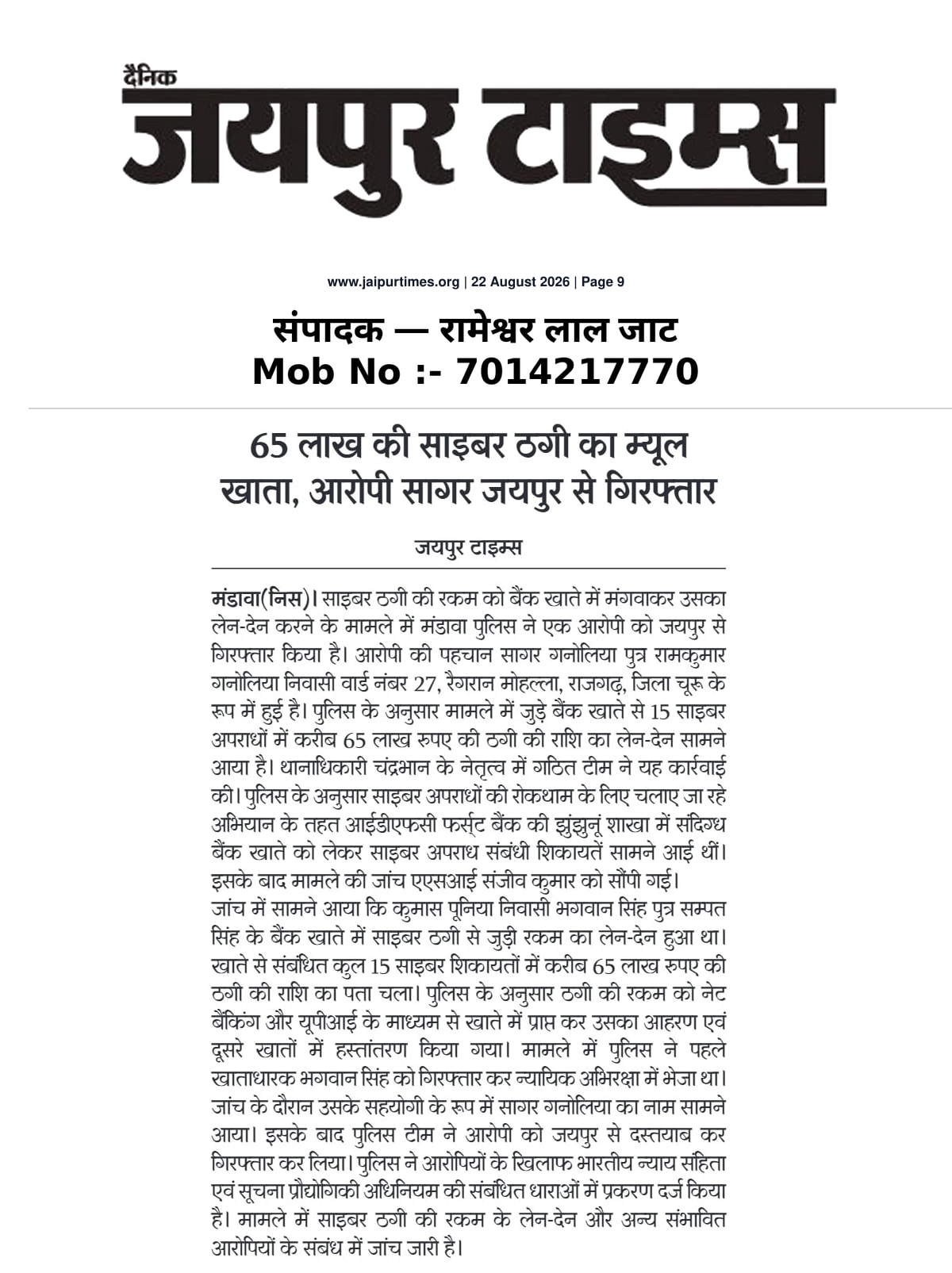 दैनिक
जयपुर टाइम्स

www.jaipurtimes.org | 22 August 2026 | Page 9

संपादक — रामेश्वर लाल जाट
Mob No :- 7014217770

65 लाख की साइबर ठगी का म्यूल खाता, आरोपी सागर जयपुर से गिरफ्तार

जयपुर टाइम्स

मंडावा(निस)। साइबर ठगी की रकम को बैंक खाते में मंगवाकर उसका लेन-देन करने के मामले में मंडावा पुलिस ने एक आरोपी को जयपुर से गिरफ्तार किया है। आरोपी की पहचान सागर गनोलिया पुत्र रामकुमार गनोलिया निवासी वार्ड नंबर 27, रैगरान मोहल्ला, राजगढ़, जिला चूरू के रूप में हुई है। पुलिस के अनुसार मामले में जुड़े बैंक खाते से 15 साइबर अपराधों में करीब 65 लाख रुपए की ठगी की राशि का लेन-देन सामने आया है। थानाधिकारी चंद्रभान के नेतृत्व में गठित टीम ने यह कार्रवाई की। पुलिस के अनुसार साइबर अपराधों की रोकथाम के लिए चलाए जा रहे अभियान के तहत आईडीएफसी फर्स्ट बैंक की झुंझुनूं शाखा में संदिग्ध बैंक खाते को लेकर साइबर अपराध संबंधी शिकायतें सामने आई थीं। इसके बाद मामले की जांच एएसआई संजीव कुमार को सौंपी गई।
जांच में सामने आया कि कुमास पूनिया निवासी भगवान सिंह पुत्र सम्पत सिंह के बैंक खाते में साइबर ठगी से जुड़ी रकम का लेन-देन हुआ था। खाते से संबंधित कुल 15 साइबर शिकायतों में करीब 65 लाख रुपए की ठगी की राशि का पता चला। पुलिस के अनुसार ठगी की रकम को नेट बैंकिंग और यूपीआई के माध्यम से खाते में प्राप्त कर उसका आहरण एवं दूसरे खातों में हस्तांतरण किया गया। मामले में पुलिस ने पहले खाताधारक भगवान सिंह को गिरफ्तार कर न्यायिक अभिरक्षा में भेजा था। जांच के दौरान उसके सहयोगी के रूप में सागर गनोलिया का नाम सामने आया। इसके बाद पुलिस टीम ने आरोपी को जयपुर से दस्तयाब कर गिरफ्तार कर लिया। पुलिस ने आरोपियों के खिलाफ भारतीय न्याय संहिता एवं सूचना प्रौद्योगिकी अधिनियम की संबंधित धाराओं में प्रकरण दर्ज किया है। मामले में साइबर ठगी की रकम के लेन-देन और अन्य संभावित आरोपियों के संबंध में जांच जारी है।